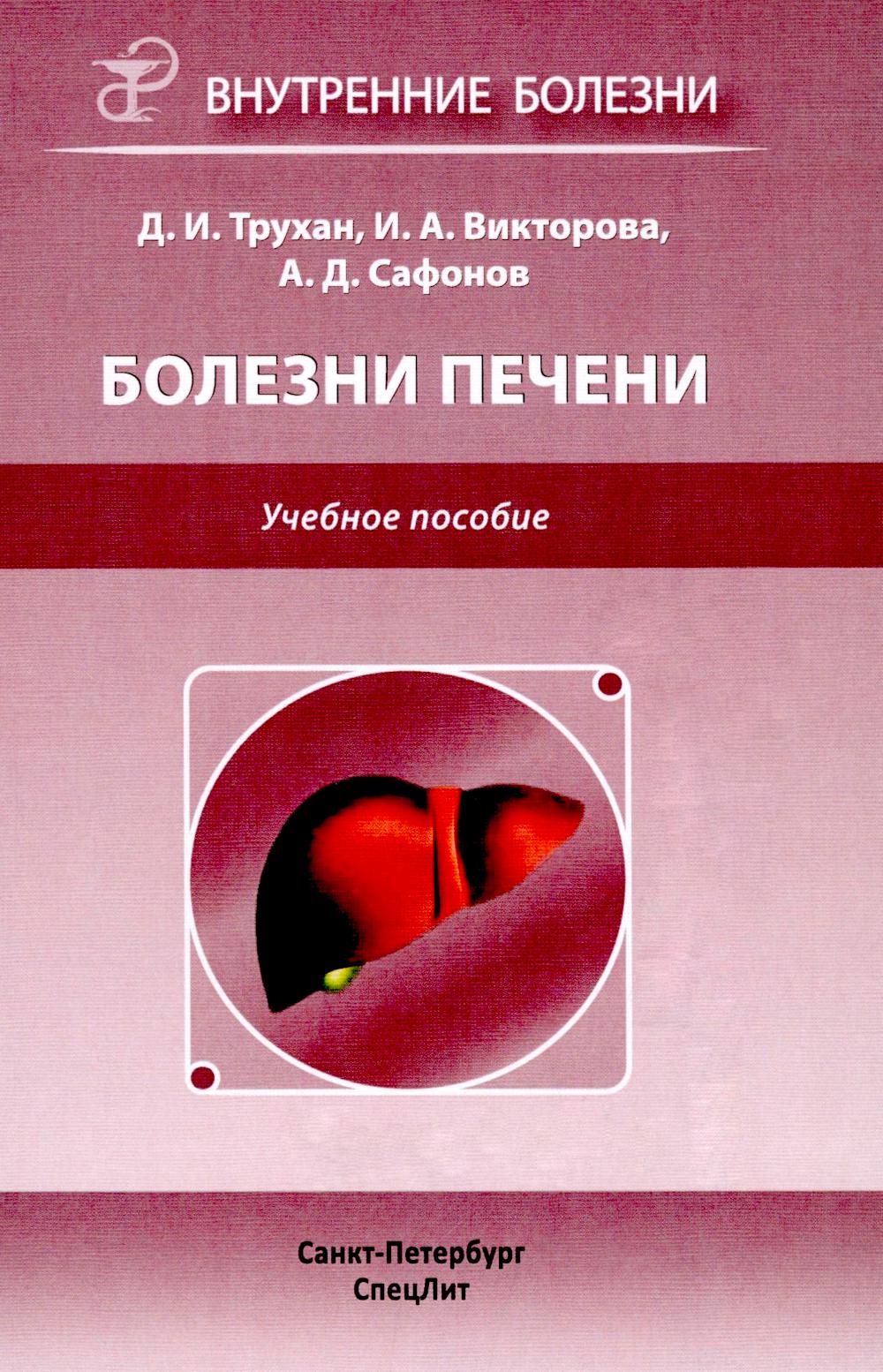 ВНУТРЕННИЕ БОЛЕЗНИ

Д. И. Трухан, И. А. Викторова, А. Д. Сафонов

БОЛЕЗНИ ПЕЧЕНИ

Учебное пособие

Санкт-Петербург
СпецЛит